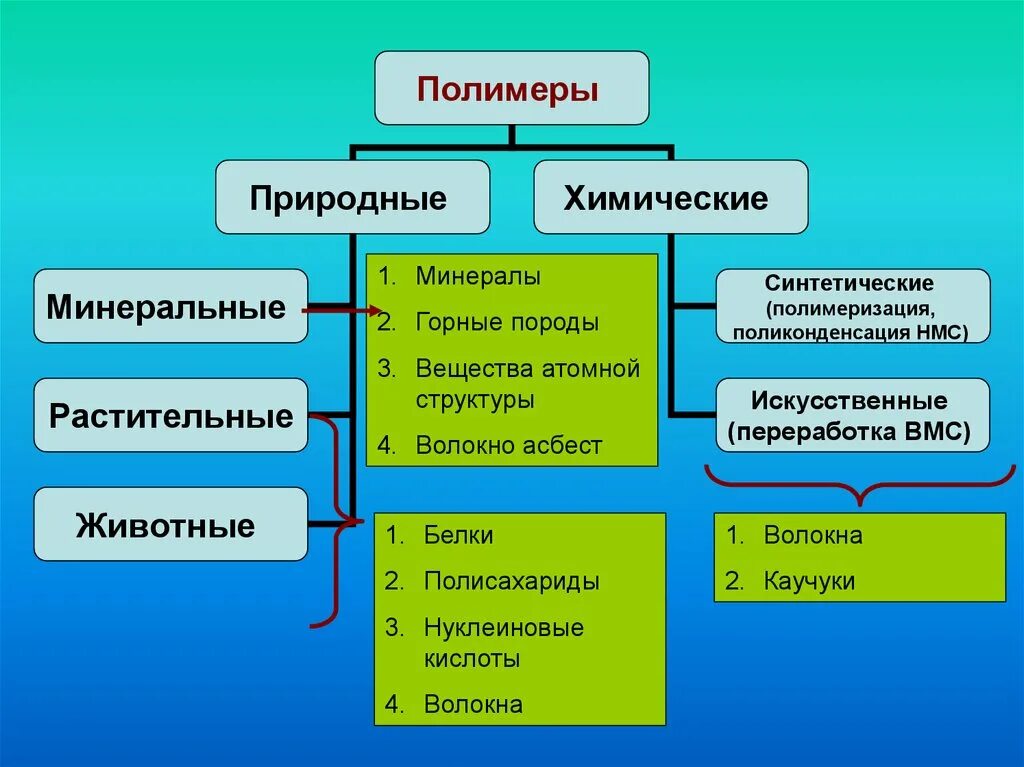 Полимеры

Природные

Химические

Минеральные

Растительные

Животные

1. Минералы
2. Горные породы
3. Вещества атомной структуры
4. Волокно асбест

Синтетические (полимеризация, поликонденсация НМС)

Искусственные (переработка ВМС)

1. Белки
2. Полисахариды
3. Нуклеиновые кислоты
4. Волокна

1. Волокна
2. Каучуки